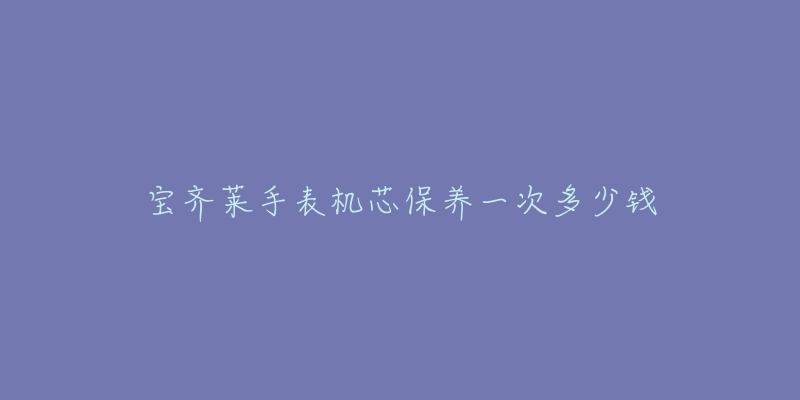 宝齐莱手表机芯保养一次多少钱